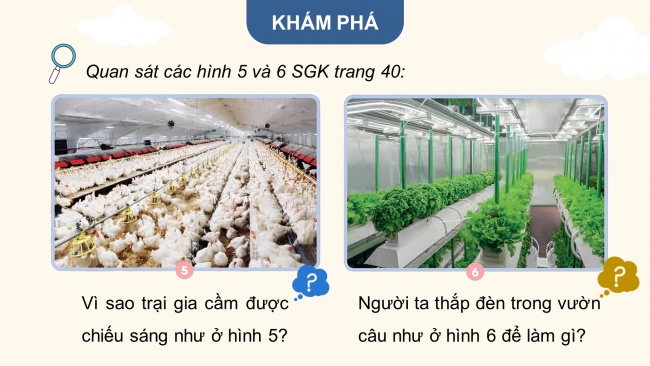 KHÁM PHÁ

Quan sát các hình 5 và 6 SGK trang 40:

5

?

Vì sao trại gia cầm được chiếu sáng như ở hình 5?

6

?

Người ta thắp đèn trong vườn câu như ở hình 6 để làm gì?